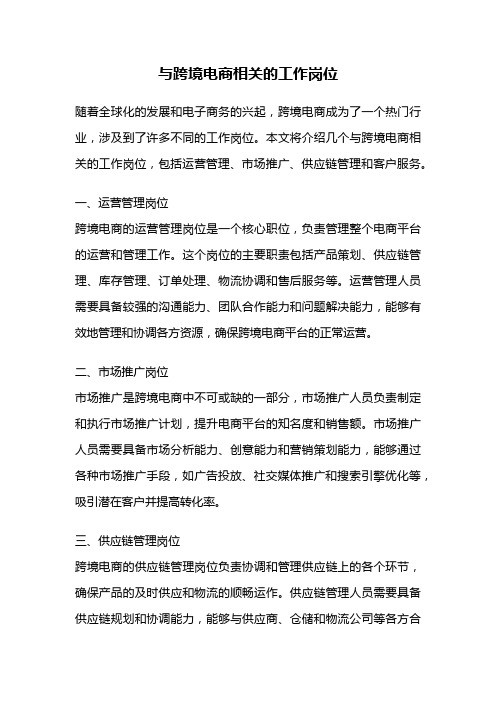 与跨境电商相关的工作岗位

随着全球化的发展和电子商务的兴起，跨境电商成为了一个热门行业，涉及到了许多不同的工作岗位。本文将介绍几个与跨境电商相关的工作岗位，包括运营管理、市场推广、供应链管理和客户服务。

一、运营管理岗位

跨境电商的运营管理岗位是一个核心职位，负责管理整个电商平台的运营和管理工作。这个岗位的主要职责包括产品策划、供应链管理、库存管理、订单处理、物流协调和售后服务等。运营管理人员需要具备较强的沟通能力、团队合作能力和问题解决能力，能够有效地管理和协调各方资源，确保跨境电商平台的正常运营。

二、市场推广岗位

市场推广是跨境电商中不可或缺的一部分，市场推广人员负责制定和执行市场推广计划，提升电商平台的知名度和销售额。市场推广人员需要具备市场分析能力、创意能力和营销策划能力，能够通过各种市场推广手段，如广告投放、社交媒体推广和搜索引擎优化等，吸引潜在客户并提高转化率。

三、供应链管理岗位

跨境电商的供应链管理岗位负责协调和管理供应链上的各个环节，确保产品的及时供应和物流的顺畅运作。供应链管理人员需要具备供应链规划和协调能力，能够与供应商、仓储和物流公司等各方合